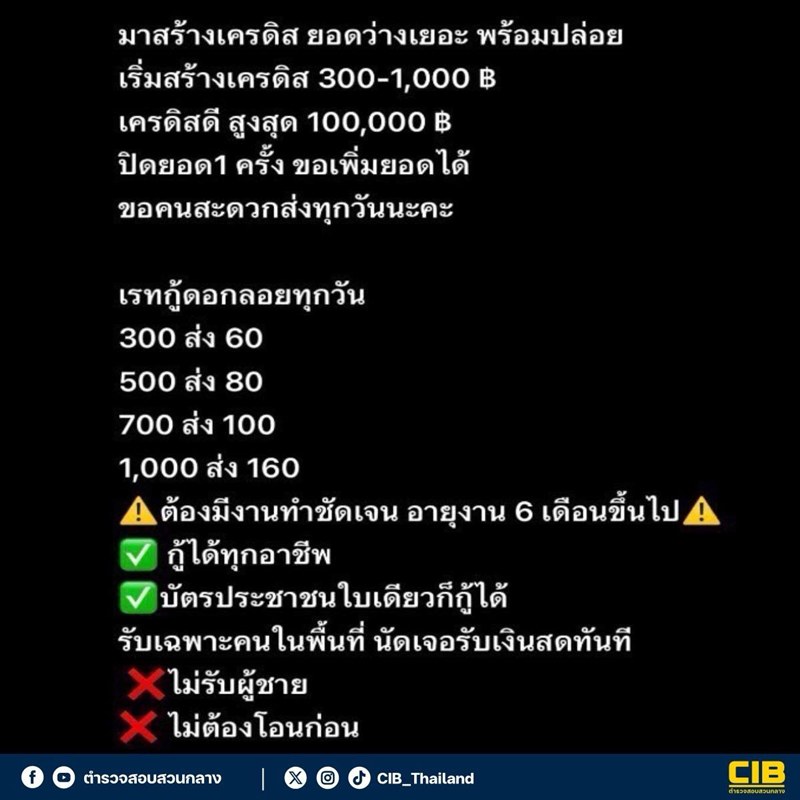 มาสร้างเครดิส ยอดว่างเยอะ พร้อมปล่อย
เริ่มสร้างเครดิส 300-1,000 ฿
เครดิสดี สูงสุด 100,000 ฿
ปิดยอด1 ครั้ง ขอเพิ่มยอดได้
ขอคนสะดวกส่งทุกวันนะคะ

เรทกู้ดอกลอยทุกวัน
300 ส่ง 60
500 ส่ง 80
700 ส่ง 100
1,000 ส่ง 160
⚠️ต้องมีงานทำชัดเจน อายุงาน 6 เดือนขึ้นไป⚠️
✅ กู้ได้ทุกอาชีพ
✅บัตรประชาชนใบเดียวก็กู้ได้
รับเฉพาะคนในพื้นที่ นัดเจอรับเงินสดทันที
❌ไม่รับผู้ชาย
❌ ไม่ต้องโอนก่อน

ตำรวจสอบสวนกลาง | CIB_Thailand

CIB
ตำรวจสอบสวนกลาง